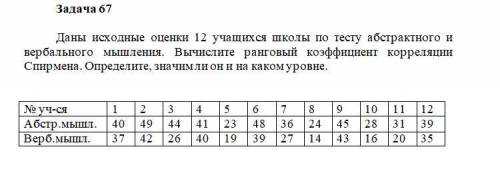 Задача 67

Даны исходные оценки 12 учащихся школы по тесту абстрактного и вербального мышления. Вычислите ранговый коэффициент корреляции Спирмена. Определите, значим ли он и на каком уровне.

| № уч-ся | 1 | 2 | 3 | 4 | 5 | 6 | 7 | 8 | 9 | 10 | 11 | 12 |
|---|---|---|---|---|---|---|---|---|---|---|---|---|
| Абстр.мышл. | 40 | 49 | 44 | 41 | 23 | 48 | 36 | 24 | 45 | 28 | 31 | 39 |
| Верб.мышл. | 37 | 42 | 26 | 40 | 19 | 39 | 27 | 14 | 43 | 16 | 20 | 35 |